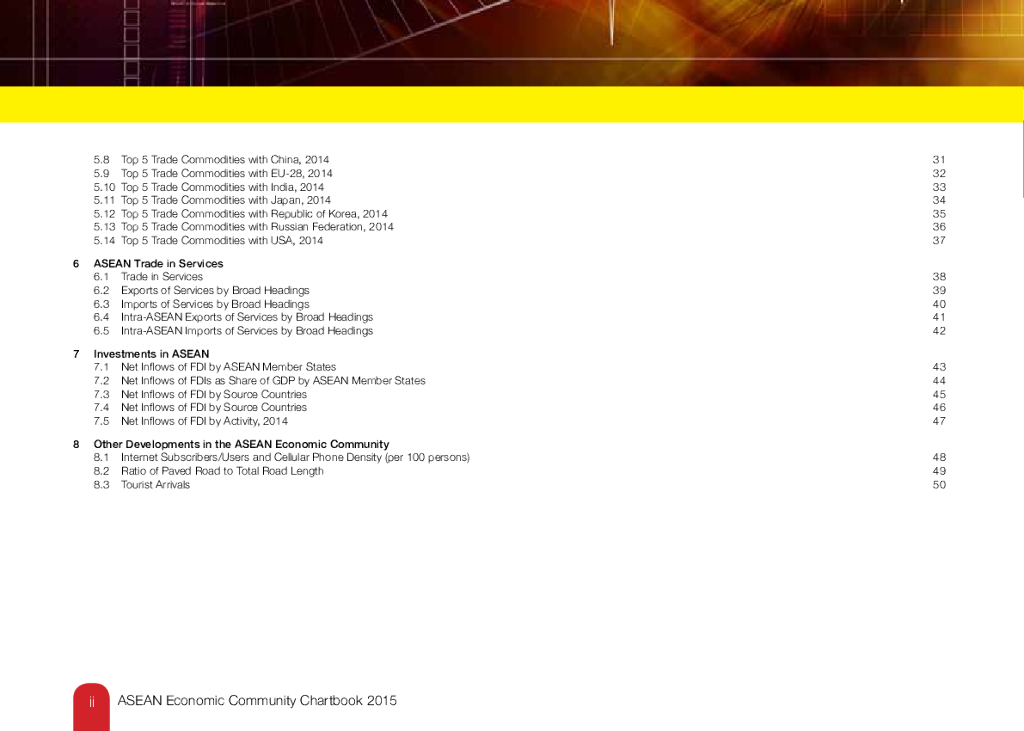 5.8 Top 5 Trade Commodities with China, 2014 31
5.9 Top 5 Trade Commodities with EU-28, 2014 32
5.10 Top 5 Trade Commodities with India, 2014 33
5.11 Top 5 Trade Commodities with Japan, 2014 34
5.12 Top 5 Trade Commodities with Republic of Korea, 2014 35
5.13 Top 5 Trade Commodities with Russian Federation, 2014 36
5.14 Top 5 Trade Commodities with USA, 2014 37

6 ASEAN Trade in Services
6.1 Trade in Services 38
6.2 Exports of Services by Broad Headings 39
6.3 Imports of Services by Broad Headings 40
6.4 Intra-ASEAN Exports of Services by Broad Headings 41
6.5 Intra-ASEAN Imports of Services by Broad Headings 42

7 Investments in ASEAN
7.1 Net Inflows of FDI by ASEAN Member States 43
7.2 Net Inflows of FDIs as Share of GDP by ASEAN Member States 44
7.3 Net Inflows of FDI by Source Countries 45
7.4 Net Inflows of FDI by Source Countries 46
7.5 Net Inflows of FDI by Activity, 2014 47

8 Other Developments in the ASEAN Economic Community
8.1 Internet Subscribers/Users and Cellular Phone Density (per 100 persons) 48
8.2 Ratio of Paved Road to Total Road Length 49
8.3 Tourist Arrivals 50

ii ASEAN Economic Community Chartbook 2015